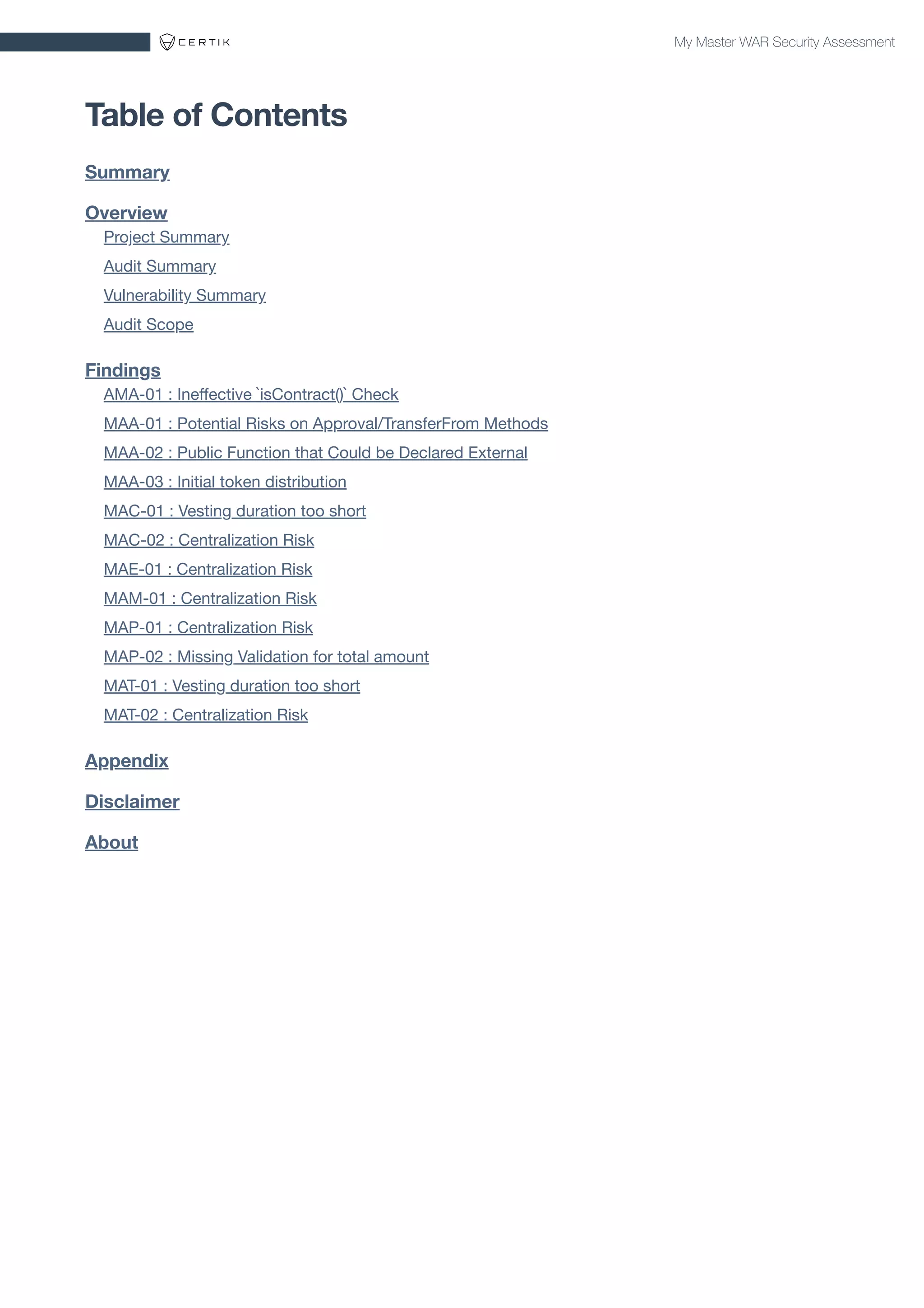 CERTIK

My Master WAR Security Assessment

Table of Contents

Summary

Overview
Project Summary
Audit Summary
Vulnerability Summary
Audit Scope

Findings
AMA-01 : Ineffective `isContract()` Check
MAA-01 : Potential Risks on Approval/TransferFrom Methods
MAA-02 : Public Function that Could be Declared External
MAA-03 : Initial token distribution
MAC-01 : Vesting duration too short
MAC-02 : Centralization Risk
MAE-01 : Centralization Risk
MAM-01 : Centralization Risk
MAP-01 : Centralization Risk
MAP-02 : Missing Validation for total amount
MAT-01 : Vesting duration too short
MAT-02 : Centralization Risk

Appendix

Disclaimer

About